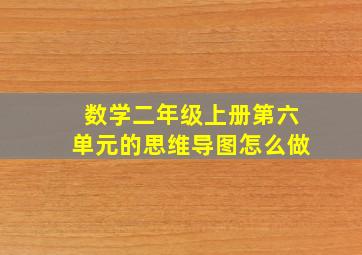 数学二年级上册第六单元的思维导图怎么做